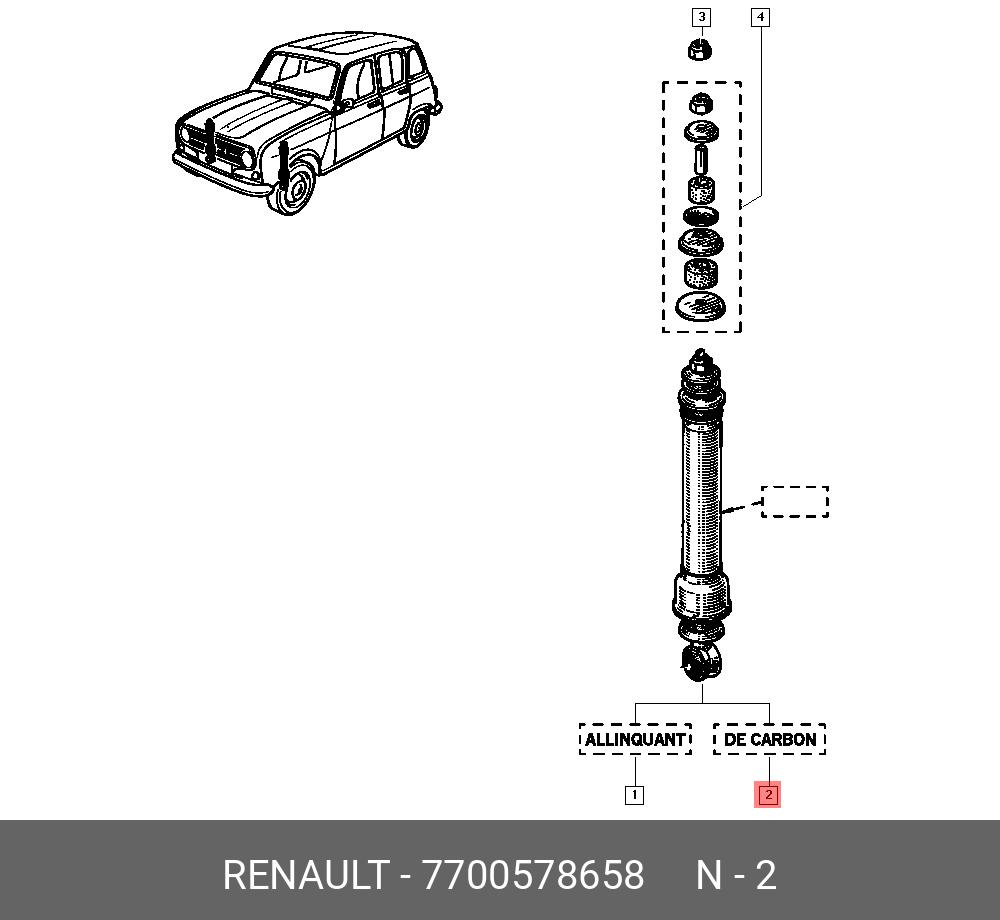 3
4
ALLINQUANT
DE CARBON
1
2
RENAULT - 7700578658 N - 2